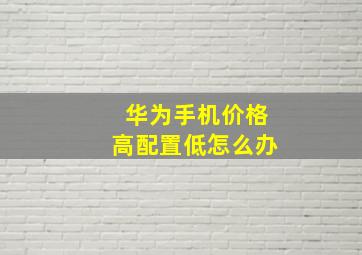 华为手机价格
高配置低怎么办